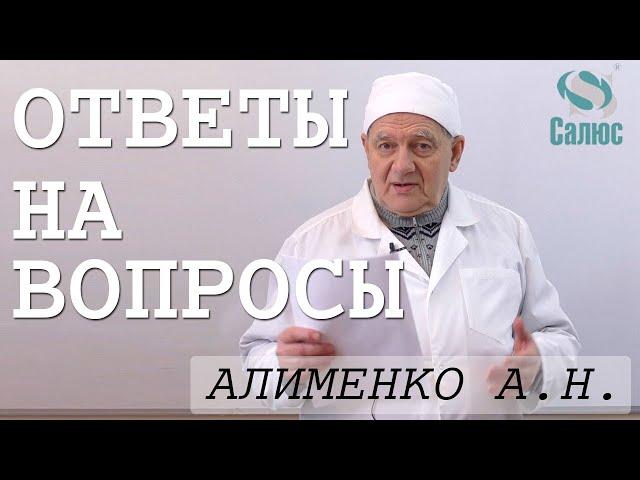 ОТВЕТЫ НА ВОПРОСЫ

Салюс

АЛИМЕНКО А.Н.